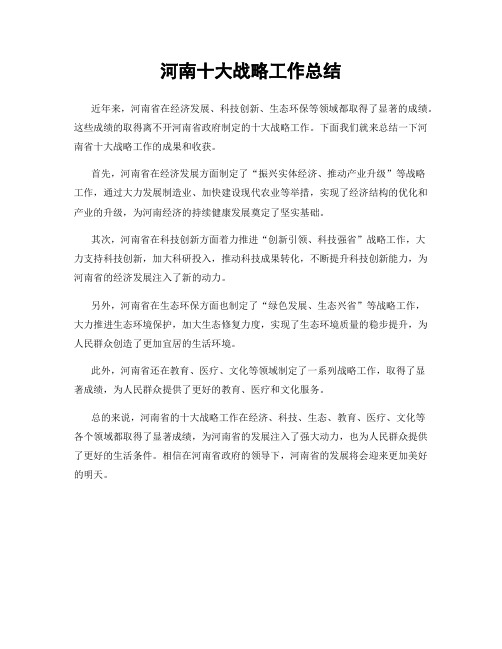 河南十大战略工作总结

近年来，河南省在经济发展、科技创新、生态环保等领域都取得了显著的成绩。这些成绩的取得离不开河南省政府制定的十大战略工作。下面我们就来总结一下河南省十大战略工作的成果和收获。

首先，河南省在经济发展方面制定了“振兴实体经济、推动产业升级”等战略工作，通过大力发展制造业、加快建设现代农业等举措，实现了经济结构的优化和产业的升级，为河南经济的持续健康发展奠定了坚实基础。

其次，河南省在科技创新方面着力推进“创新引领、科技强省”战略工作，大力支持科技创新，加大科研投入，推动科技成果转化，不断提升科技创新能力，为河南省的经济发展注入了新的动力。

另外，河南省在生态环保方面也制定了“绿色发展、生态兴省”等战略工作，大力推进生态环境保护，加大生态修复力度，实现了生态环境质量的稳步提升，为人民群众创造了更加宜居的生活环境。

此外，河南省还在教育、医疗、文化等领域制定了一系列战略工作，取得了显著成绩，为人民群众提供了更好的教育、医疗和文化服务。

总的来说，河南省的十大战略工作在经济、科技、生态、教育、医疗、文化等各个领域都取得了显著成绩，为河南省的发展注入了强大动力，也为人民群众提供了更好的生活条件。相信在河南省政府的领导下，河南省的发展将会迎来更加美好的明天。